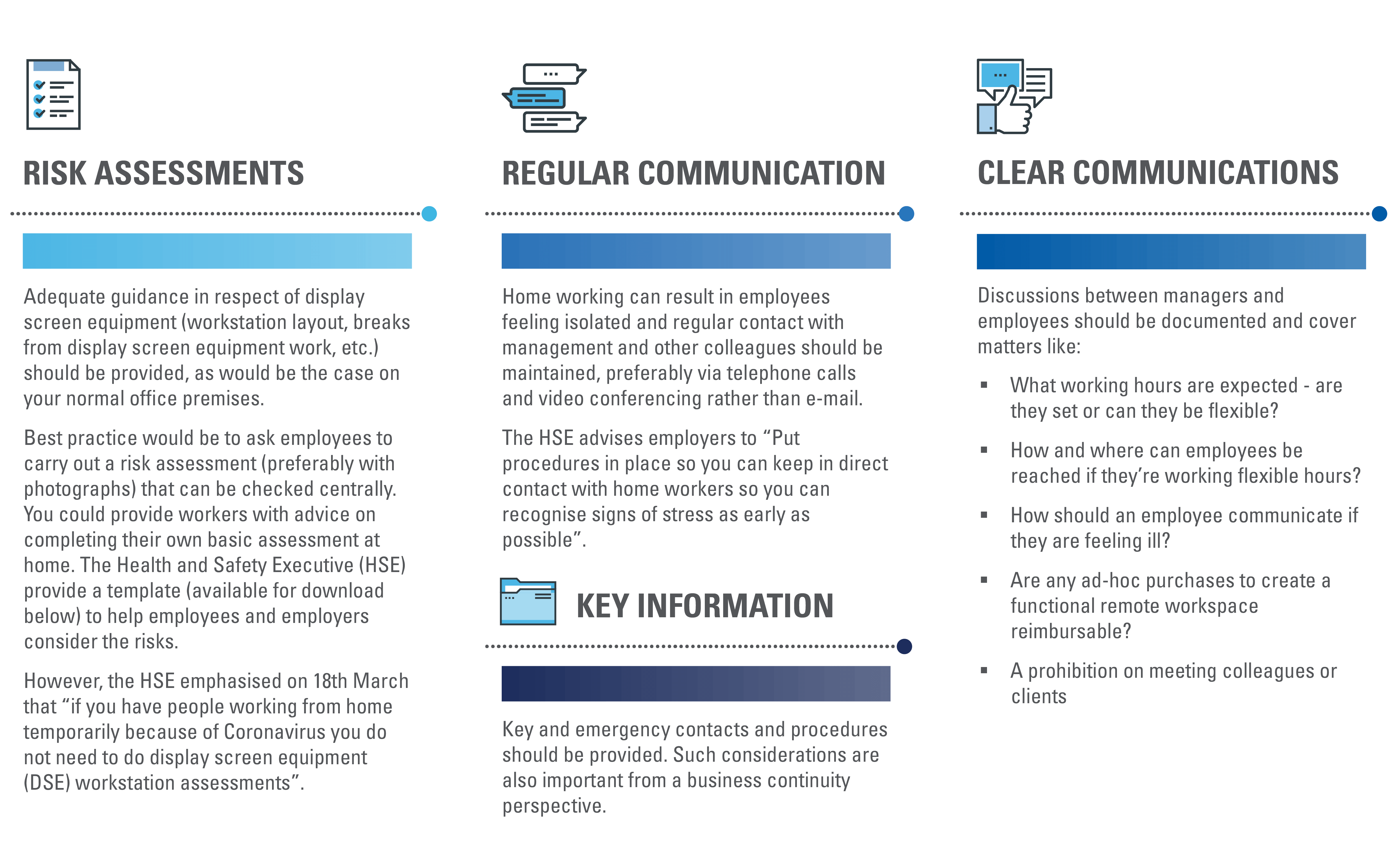 RISK ASSESSMENTS

Adequate guidance in respect of display screen equipment (workstation layout, breaks from display screen equipment work, etc.) should be provided, as would be the case on your normal office premises.

Best practice would be to ask employees to carry out a risk assessment (preferably with photographs) that can be checked centrally. You could provide workers with advice on completing their own basic assessment at home. The Health and Safety Executive (HSE) provide a template (available for download below) to help employees and employers consider the risks.

However, the HSE emphasised on 18th March that “if you have people working from home temporarily because of Coronavirus you do not need to do display screen equipment (DSE) workstation assessments”.

REGULAR COMMUNICATION

Home working can result in employees feeling isolated and regular contact with management and other colleagues should be maintained, preferably via telephone calls and video conferencing rather than e-mail.

The HSE advises employers to “Put procedures in place so you can keep in direct contact with home workers so you can recognise signs of stress as early as possible”.

KEY INFORMATION

Key and emergency contacts and procedures should be provided. Such considerations are also important from a business continuity perspective.

CLEAR COMMUNICATIONS

Discussions between managers and employees should be documented and cover matters like:

▪ What working hours are expected - are they set or can they be flexible?

▪ How and where can employees be reached if they’re working flexible hours?

▪ How should an employee communicate if they are feeling ill?

▪ Are any ad-hoc purchases to create a functional remote workspace reimbursable?

▪ A prohibition on meeting colleagues or clients